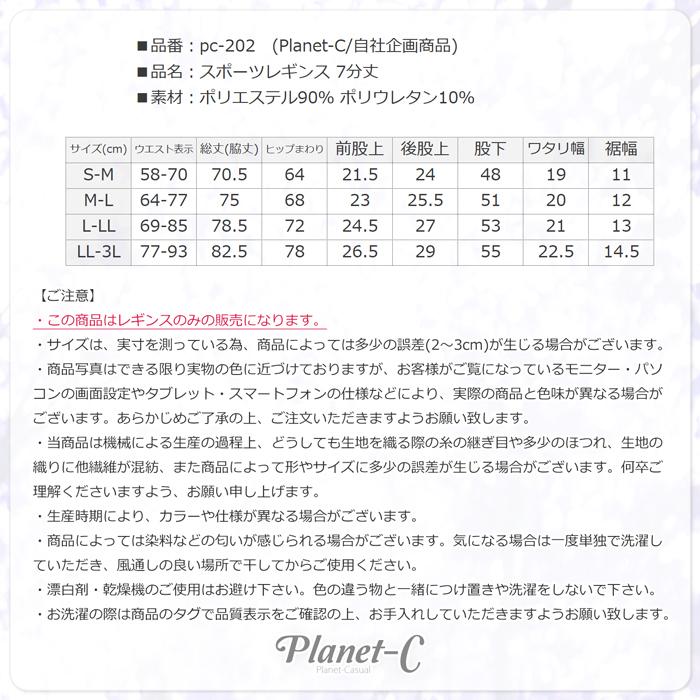 ■品番：pc-202　(Planet-C/自社企画商品)
■品名：スポーツレギンス 7分丈
■素材：ポリエステル90% ポリウレタン10%

| サイズ(cm) | ウエスト表示 | 総丈(脇丈) | ヒップまわり | 前股上 | 後股上 | 股下 | ワタリ幅 | 裾幅 |
|---|---|---|---|---|---|---|---|---|
| S-M | 58-70 | 70.5 | 64 | 21.5 | 24 | 48 | 19 | 11 |
| M-L | 64-77 | 75 | 68 | 23 | 25.5 | 51 | 20 | 12 |
| L-LL | 69-85 | 78.5 | 72 | 24.5 | 27 | 53 | 21 | 13 |
| LL-3L | 77-93 | 82.5 | 78 | 26.5 | 29 | 55 | 22.5 | 14.5 |

【ご注意】
・この商品はレギンスのみの販売になります。
・サイズは、実寸を測っている為、商品によっては多少の誤差(2～3cm)が生じる場合がございます。
・商品写真はできる限り実物の色に近づけておりますが、お客様がご覧になっているモニター・パソコンの画面設定やタブレット・スマートフォンの仕様などにより、実際の商品と色味が異なる場合がございます。あらかじめご了承の上、ご注文いただきますようお願い致します。
・当商品は機械による生産の過程上、どうしても生地を織る際の糸の継ぎ目や多少のほつれ、生地の織りに他繊維が混紡、また商品によって形やサイズに多少の誤差が生じる場合がございます。何卒ご理解くださいますよう、お願い申し上げます。
・生産時期により、カラーや仕様が異なる場合がございます。
・商品によっては染料などの匂いが感じられる場合がございます。気になる場合は一度単独で洗濯していただき、風通しの良い場所で干してからご使用ください。
・漂白剤・乾燥機のご使用はお避け下さい。色の違う物と一緒につけ置きや洗濯をしないで下さい。
・お洗濯の際は商品のタグで品質表示をご確認の上、お手入れしていただきますようお願い致します。

Planet-C
Planet-Casual